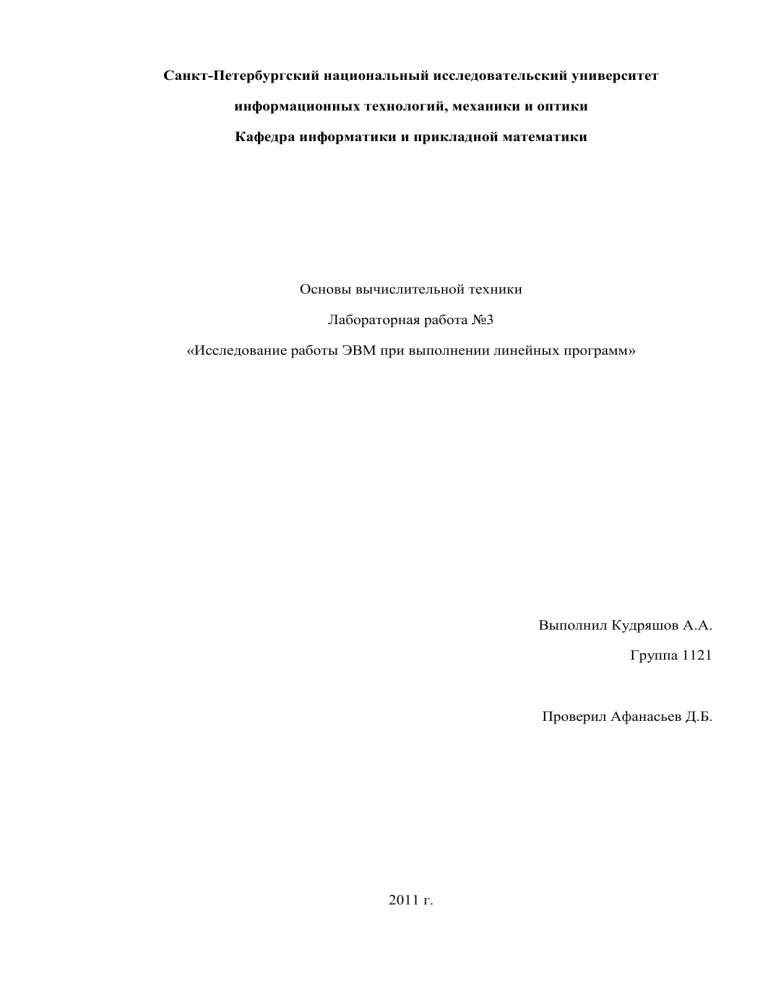 Санкт-Петербургский национальный исследовательский университет

информационных технологий, механики и оптики

Кафедра информатики и прикладной математики

Основы вычислительной техники

Лабораторная работа №3

«Исследование работы ЭВМ при выполнении линейных программ»

Выполнил Кудряшов А.А.

Группа 1121

Проверил Афанасьев Д.Б.

2011 г.